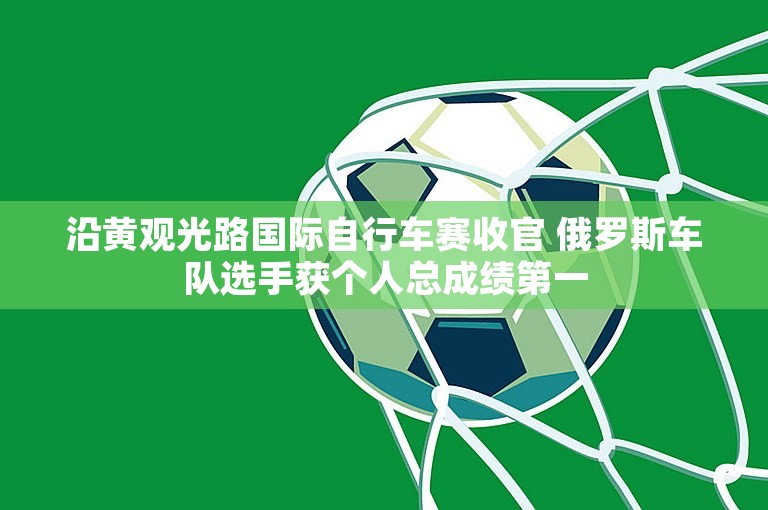 沿黄观光路国际自行车赛收官 俄罗斯车队选手获个人总成绩第一